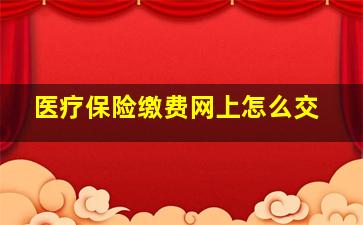 医疗保险缴费网上怎么交